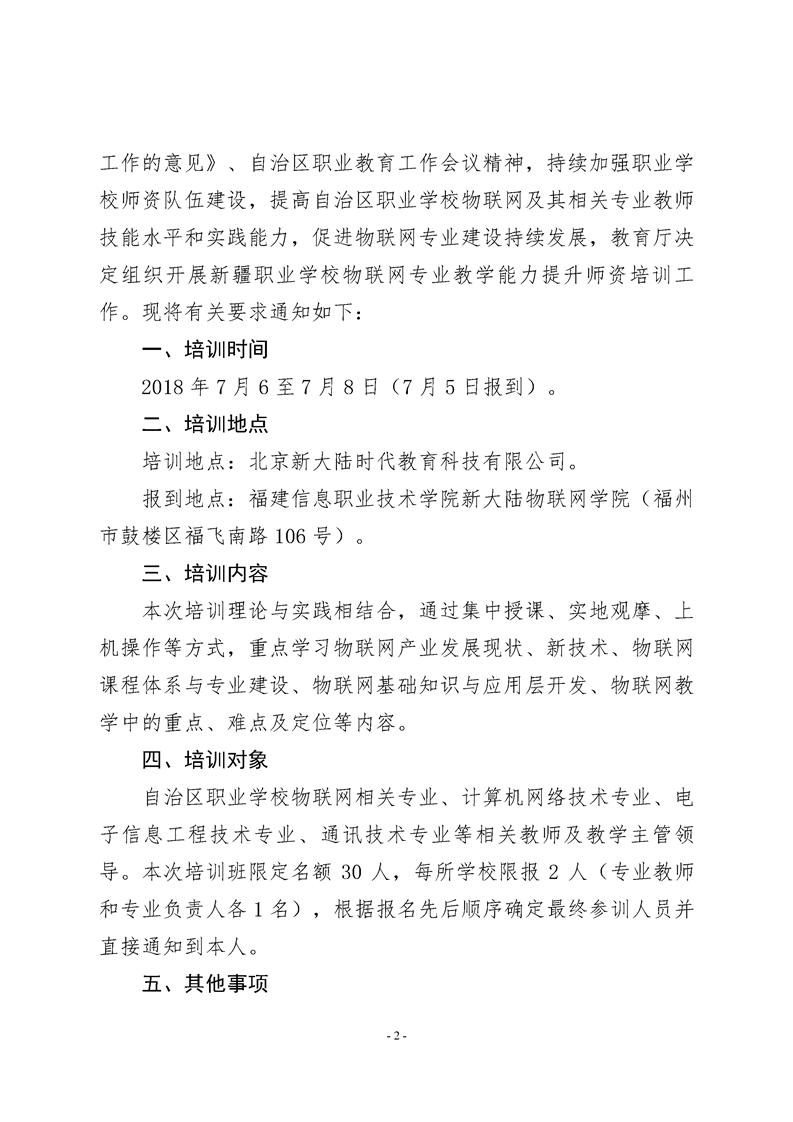 工作的意见》、自治区职业教育工作会议精神，持续加强职业学校师资队伍建设，提高自治区职业学校物联网及其相关专业教师技能水平和实践能力，促进物联网专业建设持续发展，教育厅决定组织开展新疆职业学校物联网专业教学能力提升师资培训工作。现将有关要求通知如下：

一、培训时间

2018 年 7 月 6 至 7 月 8 日（7 月 5 日报到）。

二、培训地点

培训地点：北京新大陆时代教育科技有限公司。

报到地点：福建信息职业技术学院新大陆物联网学院（福州市鼓楼区福飞南路 106 号）。

三、培训内容

本次培训理论与实践相结合，通过集中授课、实地观摩、上机操作等方式，重点学习物联网产业发展现状、新技术、物联网课程体系与专业建设、物联网基础知识与应用层开发、物联网教学中的重点、难点及定位等内容。

四、培训对象

自治区职业学校物联网相关专业、计算机网络技术专业、电子信息工程技术专业、通讯技术专业等相关教师及教学主管领导。本次培训班限定名额 30 人，每所学校限报 2 人（专业教师和专业负责人各 1 名），根据报名先后顺序确定最终参训人员并直接通知到本人。

五、其他事项

- 2 -